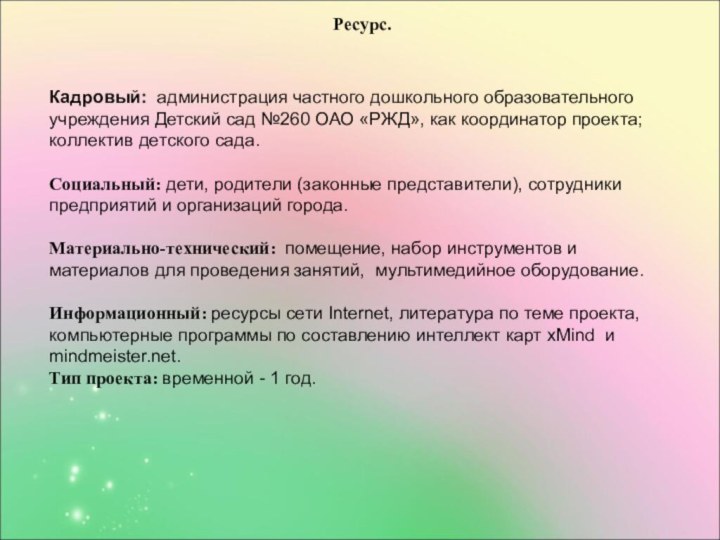 Ресурс.

Кадровый: администрация частного дошкольного образовательного учреждения Детский сад №260 ОАО «РЖД», как координатор проекта; коллектив детского сада.

Социальный: дети, родители (законные представители), сотрудники предприятий и организаций города.

Материально-технический: помещение, набор инструментов и материалов для проведения занятий, мультимедийное оборудование.

Информационный: ресурсы сети Internet, литература по теме проекта, компьютерные программы по составлению интеллект карт xMind и mindmeister.net.
Тип проекта: временной - 1 год.